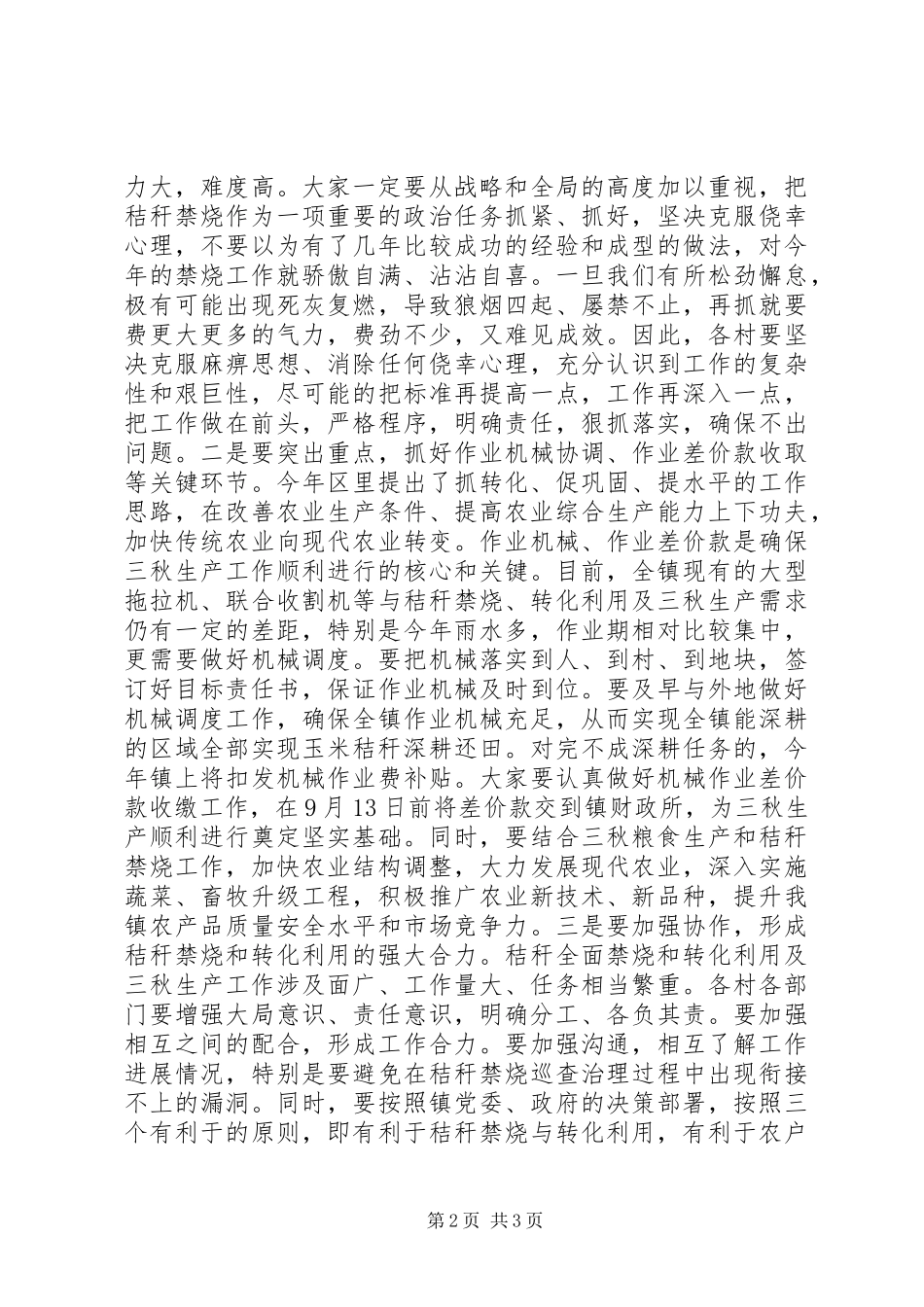 力大，难度高。大家一定要从战略和全局的高度加以重视，把秸秆禁烧作为一项重要的政治任务抓紧、抓好，坚决克服侥幸心理，不要以为有了几年比较成功的经验和成型的做法，对今年的禁烧工作就骄傲自满、沾沾自喜。一旦我们有所松劲懈怠，极有可能出现死灰复燃，导致狼烟四起、屡禁不止，再抓就要费更大更多的气力，费劲不少，又难见成效。因此，各村要坚决克服麻痹思想、消除任何侥幸心理，充分认识到工作的复杂性和艰巨性，尽可能的把标准再提高一点，工作再深入一点，把工作做在前头，严格程序，明确责任，狠抓落实，确保不出问题。二是要突出重点，抓好作业机械协调、作业差价款收取等关键环节。今年区里提出了抓转化、促巩固、提水平的工作思路，在改善农业生产条件、提高农业综合生产能力上下功夫，加快传统农业向现代农业转变。作业机械、作业差价款是确保三秋生产工作顺利进行的核心和关键。目前，全镇现有的大型拖拉机、联合收割机等与秸秆禁烧、转化利用及三秋生产需求仍有一定的差距，特别是今年雨水多，作业期相对比较集中，更需要做好机械调度。要把机械落实到人、到村、到地块，签订好目标责任书，保证作业机械及时到位。要及早与外地做好机械调度工作，确保全镇作业机械充足，从而实现全镇能深耕的区域全部实现玉米秸秆深耕还田。对完不成深耕任务的，今年镇上将扣发机械作业费补贴。大家要认真做好机械作业差价款收缴工作，在9月13日前将差价款交到镇财政所，为三秋生产顺利进行奠定坚实基础。同时，要结合三秋粮食生产和秸秆禁烧工作，加快农业结构调整，大力发展现代农业，深入实施蔬菜、畜牧升级工程，积极推广农业新技术、新品种，提升我镇农产品质量安全水平和市场竞争力。三是要加强协作，形成秸秆禁烧和转化利用的强大合力。秸秆全面禁烧和转化利用及三秋生产工作涉及面广、工作量大、任务相当繁重。各村各部门要增强大局意识、责任意识，明确分工、各负其责。要加强相互之间的配合，形成工作合力。要加强沟通，相互了解工作进展情况，特别是要避免在秸秆禁烧巡查治理过程中出现衔接不上的漏洞。同时，要按照镇党委、政府的决策部署，按照三个有利于的原则，即有利于秸秆禁烧与转化利用，有利于农户

第2页 共3页